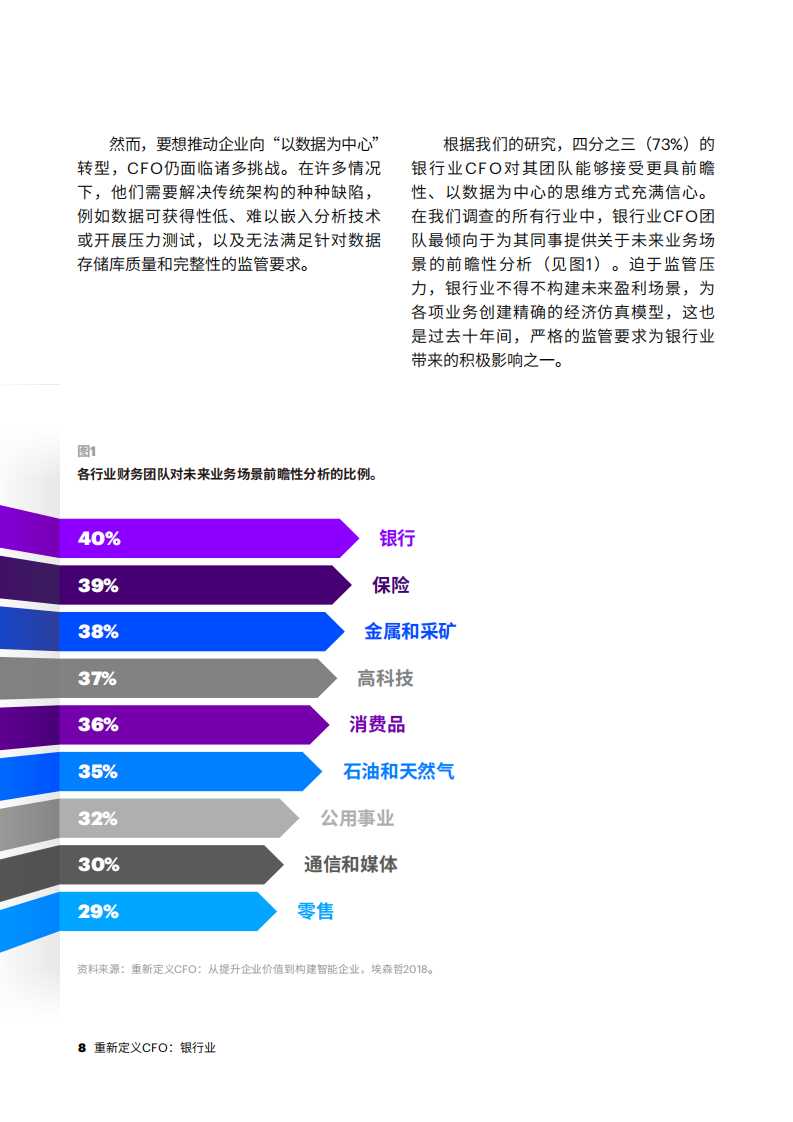 然而，要想推动企业向“以数据为中心”转型，CFO仍面临诸多挑战。在许多情况下，他们需要解决传统架构的种种缺陷，例如数据可获得性低、难以嵌入分析技术或开展压力测试，以及无法满足针对数据存储库质量和完整性的监管要求。

根据我们的研究，四分之三（73%）的银行业CFO对其团队能够接受更具前瞻性、以数据为中心的思维方式充满信心。在我们调查的所有行业中，银行业CFO团队最倾向于为其同事提供关于未来业务场景的前瞻性分析（见图1）。迫于监管压力，银行业不得不构建未来盈利场景，为各项业务创建精确的经济仿真模型，这也是过去十年间，严格的监管要求为银行业带来的积极影响之一。

图1
各行业财务团队对未来业务场景前瞻性分析的比例。

40% 银行
39% 保险
38% 金属和采矿
37% 高科技
36% 消费品
35% 石油和天然气
32% 公用事业
30% 通信和媒体
29% 零售

资料来源：重新定义CFO：从提升企业价值到构建智能企业，埃森哲2018。

8 重新定义CFO：银行业